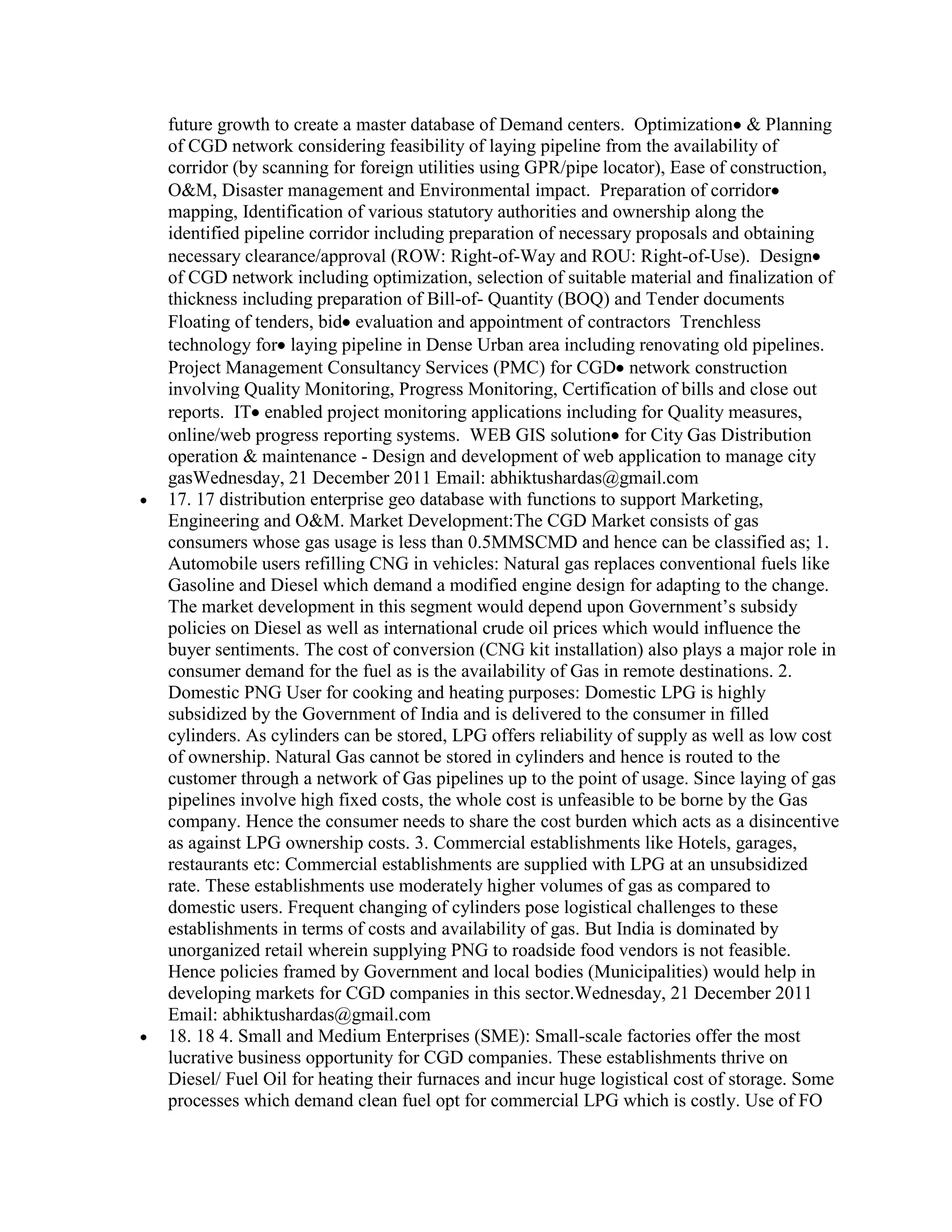 future growth to create a master database of Demand centers.  Optimization• & Planning of CGD network considering feasibility of laying pipeline from the availability of corridor (by scanning for foreign utilities using GPR/pipe locator), Ease of construction, O&M, Disaster management and Environmental impact.  Preparation of corridor• mapping, Identification of various statutory authorities and ownership along the identified pipeline corridor including preparation of necessary proposals and obtaining necessary clearance/approval (ROW: Right-of-Way and ROU: Right-of-Use).  Design• of CGD network including optimization, selection of suitable material and finalization of thickness including preparation of Bill-of- Quantity (BOQ) and Tender documents  Floating of tenders, bid• evaluation and appointment of contractors  Trenchless technology for• laying pipeline in Dense Urban area including renovating old pipelines.  Project Management Consultancy Services (PMC) for CGD• network construction involving Quality Monitoring, Progress Monitoring, Certification of bills and close out reports.  IT• enabled project monitoring applications including for Quality measures, online/web progress reporting systems.  WEB GIS solution• for City Gas Distribution operation & maintenance - Design and development of web application to manage city gasWednesday, 21 December 2011 Email: abhiktushardas@gmail.com

• 17. 17 distribution enterprise geo database with functions to support Marketing, Engineering and O&M. Market Development:The CGD Market consists of gas consumers whose gas usage is less than 0.5MMSCMD and hence can be classified as; 1. Automobile users refilling CNG in vehicles: Natural gas replaces conventional fuels like Gasoline and Diesel which demand a modified engine design for adapting to the change. The market development in this segment would depend upon Government's subsidy policies on Diesel as well as international crude oil prices which would influence the buyer sentiments. The cost of conversion (CNG kit installation) also plays a major role in consumer demand for the fuel as is the availability of Gas in remote destinations. 2. Domestic PNG User for cooking and heating purposes: Domestic LPG is highly subsidized by the Government of India and is delivered to the consumer in filled cylinders. As cylinders can be stored, LPG offers reliability of supply as well as low cost of ownership. Natural Gas cannot be stored in cylinders and hence is routed to the customer through a network of Gas pipelines up to the point of usage. Since laying of gas pipelines involve high fixed costs, the whole cost is unfeasible to be borne by the Gas company. Hence the consumer needs to share the cost burden which acts as a disincentive as against LPG ownership costs. 3. Commercial establishments like Hotels, garages, restaurants etc: Commercial establishments are supplied with LPG at an unsubsidized rate. These establishments use moderately higher volumes of gas as compared to domestic users. Frequent changing of cylinders pose logistical challenges to these establishments in terms of costs and availability of gas. But India is dominated by unorganized retail wherein supplying PNG to roadside food vendors is not feasible. Hence policies framed by Government and local bodies (Municipalities) would help in developing markets for CGD companies in this sector.Wednesday, 21 December 2011 Email: abhiktushardas@gmail.com

• 18. 18 4. Small and Medium Enterprises (SME): Small-scale factories offer the most lucrative business opportunity for CGD companies. These establishments thrive on Diesel/ Fuel Oil for heating their furnaces and incur huge logistical cost of storage. Some processes which demand clean fuel opt for commercial LPG which is costly. Use of FO